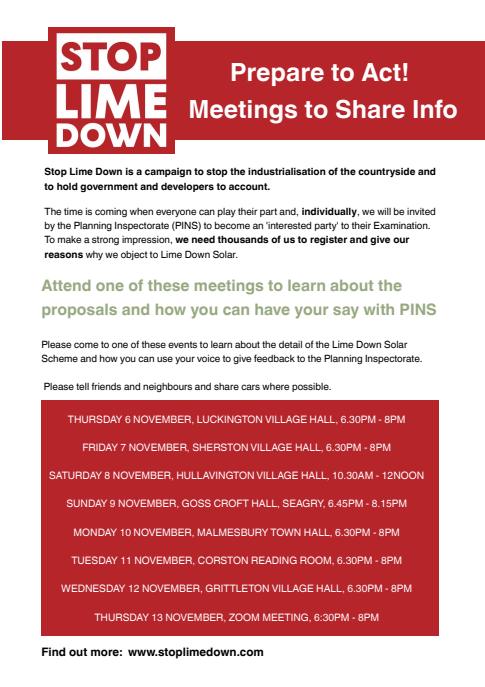 STOP LIME DOWN

Prepare to Act!
Meetings to Share Info

Stop Lime Down is a campaign to stop the industrialisation of the countryside and to hold government and developers to account.

The time is coming when everyone can play their part and, individually, we will be invited by the Planning Inspectorate (PINS) to become an 'interested party' to their Examination. To make a strong impression, we need thousands of us to register and give our reasons why we object to Lime Down Solar.

Attend one of these meetings to learn about the proposals and how you can have your say with PINS

Please come to one of these events to learn about the detail of the Lime Down Solar Scheme and how you can use your voice to give feedback to the Planning Inspectorate.

Please tell friends and neighbours and share cars where possible.

THURSDAY 6 NOVEMBER, LUCKINGTON VILLAGE HALL, 6.30PM - 8PM

FRIDAY 7 NOVEMBER, SHERSTON VILLAGE HALL, 6.30PM - 8PM

SATURDAY 8 NOVEMBER, HULLAVINGTON VILLAGE HALL, 10.30AM - 12NOON

SUNDAY 9 NOVEMBER, GOSS CROFT HALL, SEAGRY, 6.45PM - 8.15PM

MONDAY 10 NOVEMBER, MALMESBURY TOWN HALL, 6.30PM - 8PM

TUESDAY 11 NOVEMBER, CORSTON READING ROOM, 6.30PM - 8PM

WEDNESDAY 12 NOVEMBER, GRITTLETON VILLAGE HALL, 6.30PM - 8PM

THURSDAY 13 NOVEMBER, ZOOM MEETING, 6:30PM - 8PM

Find out more: www.stoplimedown.com